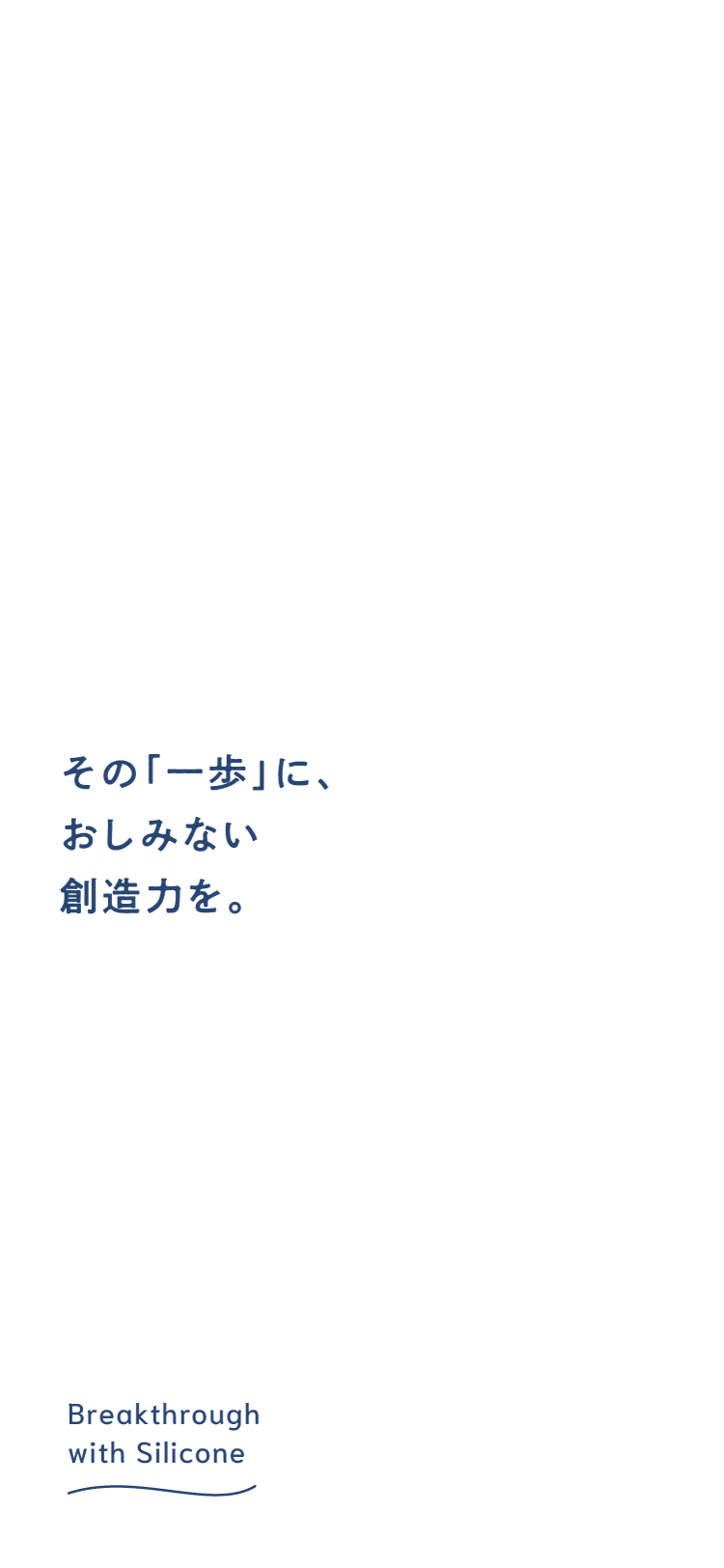 その「一歩」に、
おしみない
創造力を。

Breakthrough
with Silicone